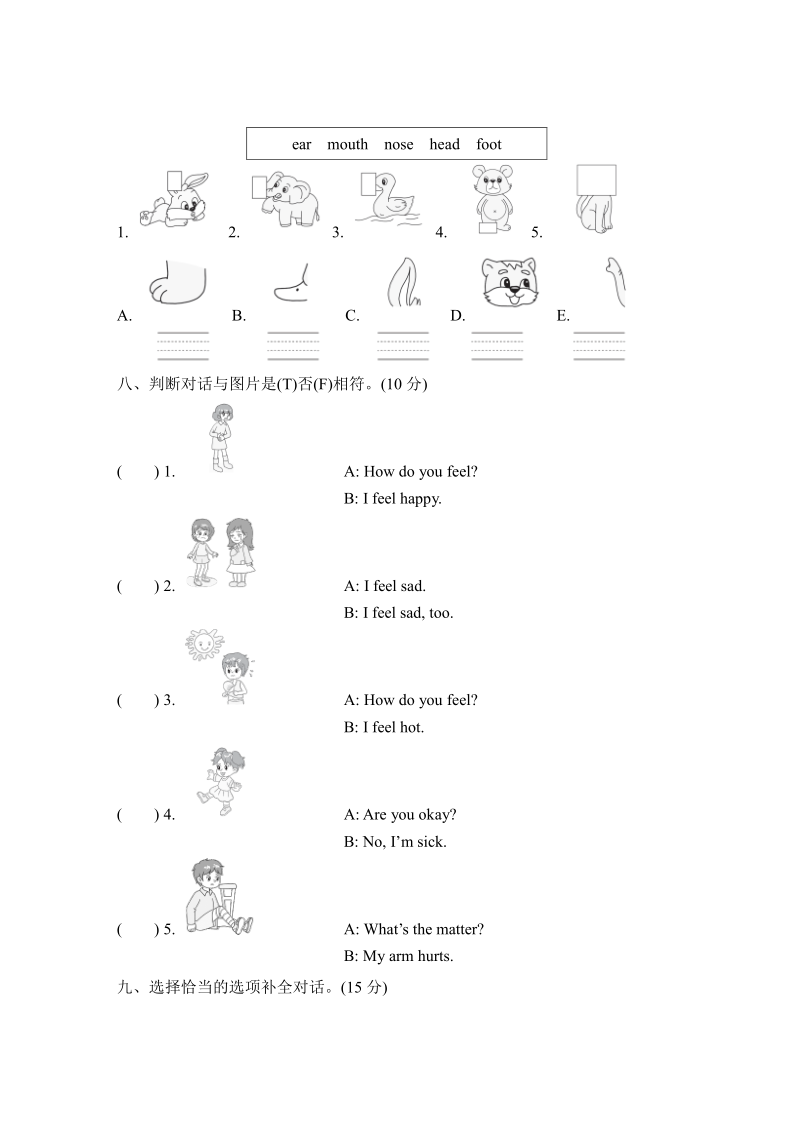 ear mouth nose head foot

1. 2. 3. 4. 5.

A. B. C. D. E.

八、判断对话与图片是(T)否(F)相符。(10 分)

( ) 1. A: How do you feel?
B: I feel happy.

( ) 2. A: I feel sad.
B: I feel sad, too.

( ) 3. A: How do you feel?
B: I feel hot.

( ) 4. A: Are you okay?
B: No, I'm sick.

( ) 5. A: What's the matter?
B: My arm hurts.

九、选择恰当的选项补全对话。(15 分)